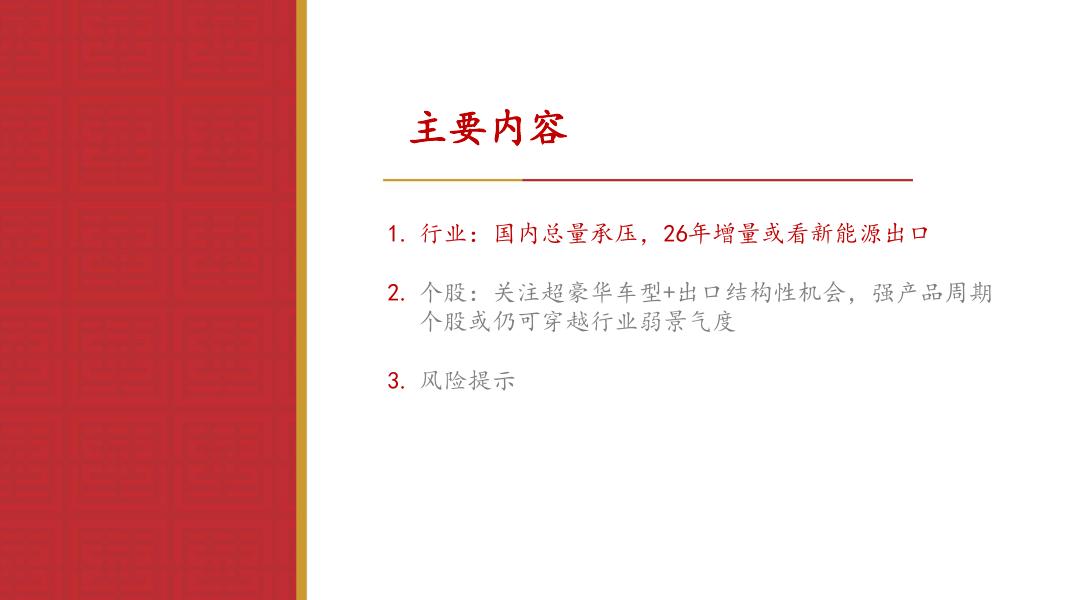 主要内容

1. 行业：国内总量承压，26年增量或看新能源出口

2. 个股：关注超豪华车型+出口结构性机会，强产品周期个股或仍可穿越行业弱景气度

3. 风险提示